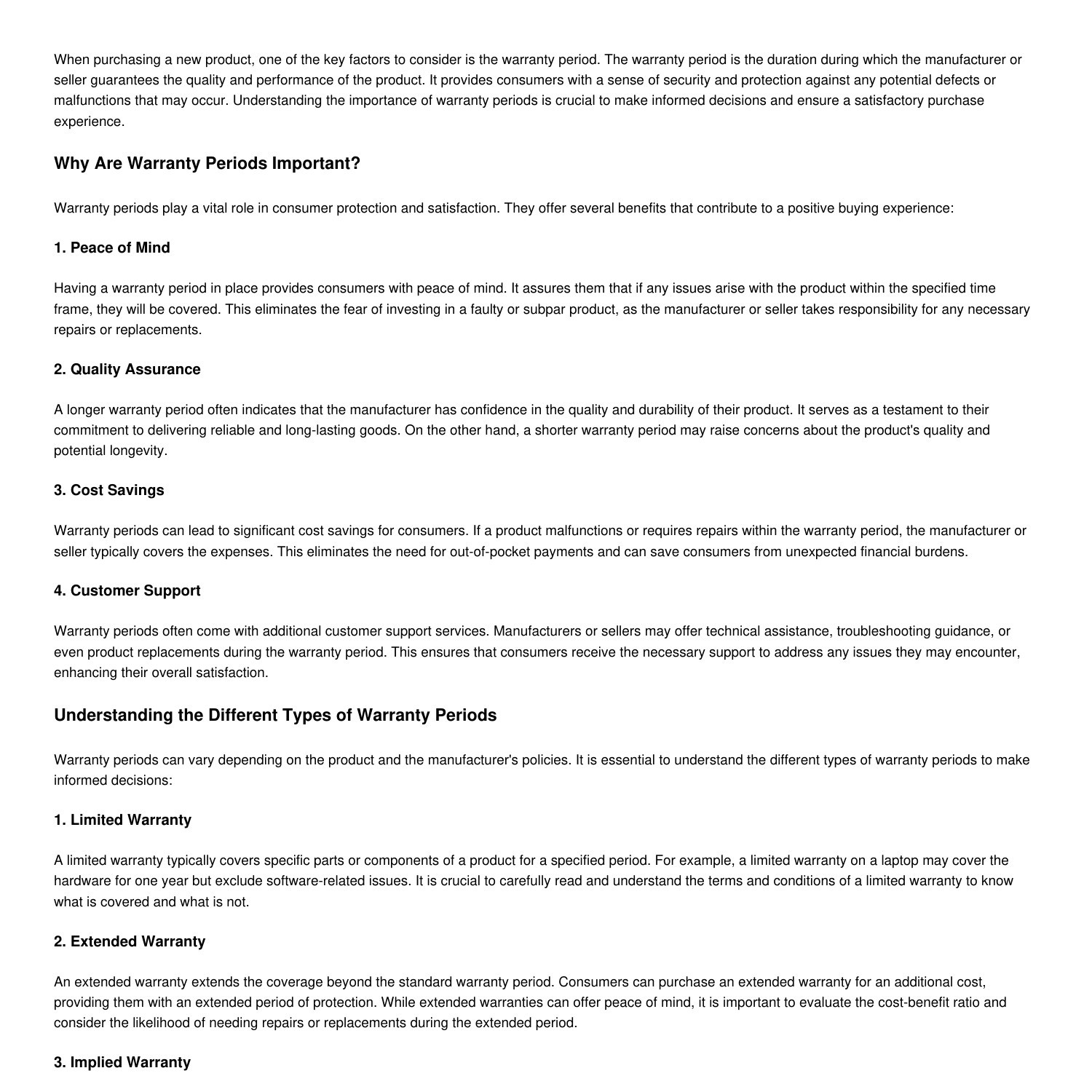 When purchasing a new product, one of the key factors to consider is the warranty period. The warranty period is the duration during which the manufacturer or seller guarantees the quality and performance of the product. It provides consumers with a sense of security and protection against any potential defects or malfunctions that may occur. Understanding the importance of warranty periods is crucial to make informed decisions and ensure a satisfactory purchase experience.

Why Are Warranty Periods Important?

Warranty periods play a vital role in consumer protection and satisfaction. They offer several benefits that contribute to a positive buying experience:

1. Peace of Mind

Having a warranty period in place provides consumers with peace of mind. It assures them that if any issues arise with the product within the specified time frame, they will be covered. This eliminates the fear of investing in a faulty or subpar product, as the manufacturer or seller takes responsibility for any necessary repairs or replacements.

2. Quality Assurance

A longer warranty period often indicates that the manufacturer has confidence in the quality and durability of their product. It serves as a testament to their commitment to delivering reliable and long-lasting goods. On the other hand, a shorter warranty period may raise concerns about the product's quality and potential longevity.

3. Cost Savings

Warranty periods can lead to significant cost savings for consumers. If a product malfunctions or requires repairs within the warranty period, the manufacturer or seller typically covers the expenses. This eliminates the need for out-of-pocket payments and can save consumers from unexpected financial burdens.

4. Customer Support

Warranty periods often come with additional customer support services. Manufacturers or sellers may offer technical assistance, troubleshooting guidance, or even product replacements during the warranty period. This ensures that consumers receive the necessary support to address any issues they may encounter, enhancing their overall satisfaction.

Understanding the Different Types of Warranty Periods

Warranty periods can vary depending on the product and the manufacturer's policies. It is essential to understand the different types of warranty periods to make informed decisions:

1. Limited Warranty

A limited warranty typically covers specific parts or components of a product for a specified period. For example, a limited warranty on a laptop may cover the hardware for one year but exclude software-related issues. It is crucial to carefully read and understand the terms and conditions of a limited warranty to know what is covered and what is not.

2. Extended Warranty

An extended warranty extends the coverage beyond the standard warranty period. Consumers can purchase an extended warranty for an additional cost, providing them with an extended period of protection. While extended warranties can offer peace of mind, it is important to evaluate the cost-benefit ratio and consider the likelihood of needing repairs or replacements during the extended period.

3. Implied Warranty